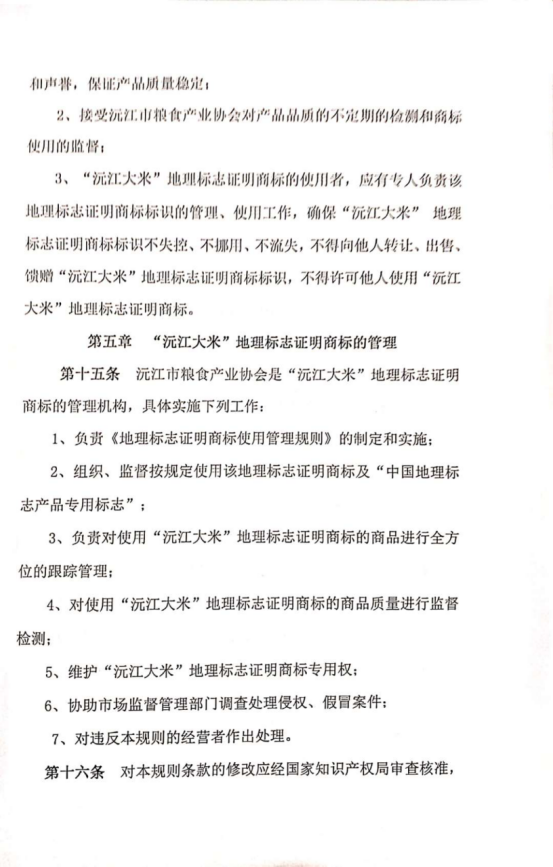 和声誉，保证产品质量稳定；

2、接受沅江市粮食产业协会对产品品质的不定期的检测和商标使用的监督；

3、“沅江大米”地理标志证明商标的使用者，应有专人负责该地理标志证明商标标识的管理、使用工作，确保“沅江大米” 地理标志证明商标标识不失控、不挪用、不流失，不得向他人转让、出售、馈赠“沅江大米”地理标志证明商标标识，不得许可他人使用“沅江大米”地理标志证明商标。

第五章　“沅江大米”地理标志证明商标的管理

第十五条　沅江市粮食产业协会是“沅江大米”地理标志证明商标的管理机构，具体实施下列工作：

1、负责《地理标志证明商标使用管理规则》的制定和实施；

2、组织、监督按规定使用该地理标志证明商标及“中国地理标志产品专用标志”；

3、负责对使用“沅江大米”地理标志证明商标的商品进行全方位的跟踪管理；

4、对使用“沅江大米”地理标志证明商标的商品质量进行监督检测；

5、维护“沅江大米”地理标志证明商标专用权；

6、协助市场监督管理部门调查处理侵权、假冒案件；

7、对违反本规则的经营者作出处理。

第十六条　对本规则条款的修改应经国家知识产权局审查核准，